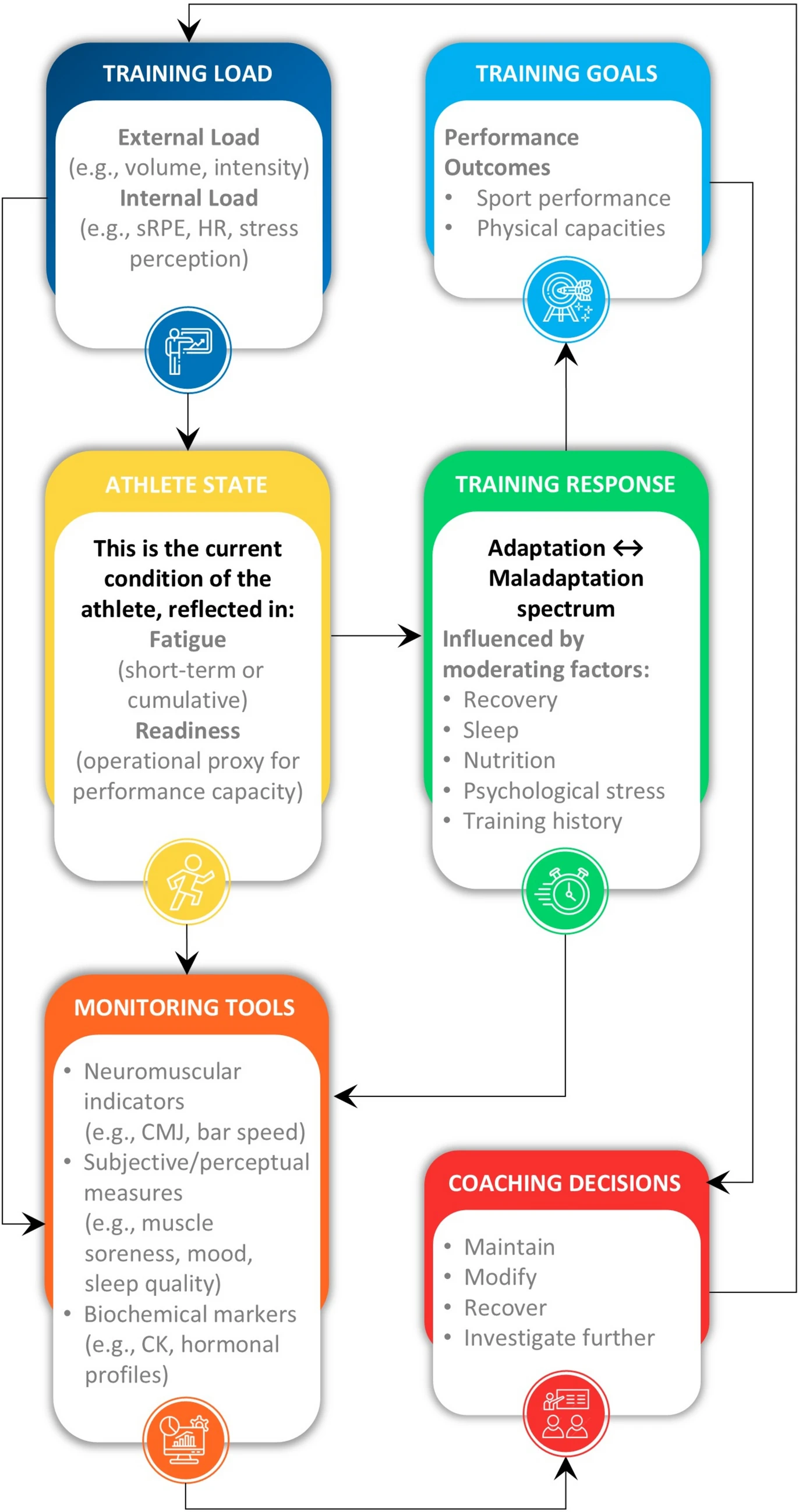 TRAINING LOAD

External Load
(e.g., volume, intensity)
Internal Load
(e.g., sRPE, HR, stress perception)

TRAINING GOALS

Performance Outcomes
• Sport performance
• Physical capacities

ATHLETE STATE

This is the current condition of the athlete, reflected in:
Fatigue
(short-term or cumulative)
Readiness
(operational proxy for performance capacity)

TRAINING RESPONSE

Adaptation ↔ Maladaptation spectrum
Influenced by moderating factors:
• Recovery
• Sleep
• Nutrition
• Psychological stress
• Training history

MONITORING TOOLS

• Neuromuscular indicators (e.g., CMJ, bar speed)
• Subjective/perceptual measures (e.g., muscle soreness, mood, sleep quality)
• Biochemical markers (e.g., CK, hormonal profiles)

COACHING DECISIONS

• Maintain
• Modify
• Recover
• Investigate further